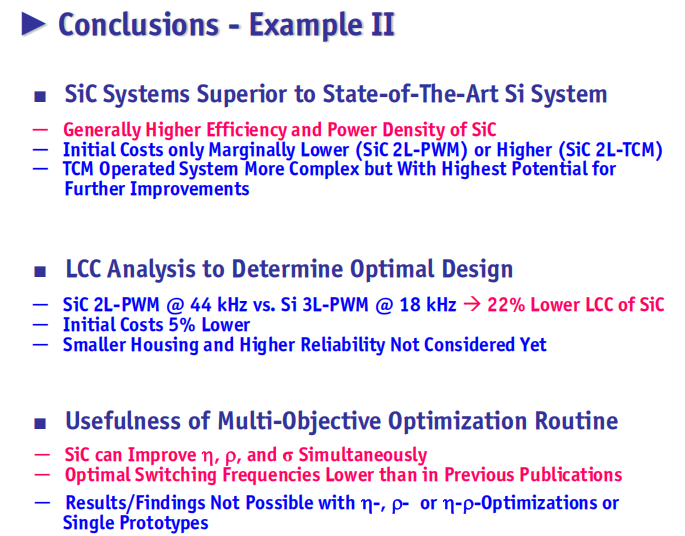 ► Conclusions - Example II

■ SiC Systems Superior to State-of-The-Art Si System

— Generally Higher Efficiency and Power Density of SiC
— Initial Costs only Marginally Lower (SiC 2L-PWM) or Higher (SiC 2L-TCM)
— TCM Operated System More Complex but With Highest Potential for Further Improvements

■ LCC Analysis to Determine Optimal Design

— SiC 2L-PWM @ 44 kHz vs. Si 3L-PWM @ 18 kHz → 22% Lower LCC of SiC
— Initial Costs 5% Lower
— Smaller Housing and Higher Reliability Not Considered Yet

■ Usefulness of Multi-Objective Optimization Routine

— SiC can Improve $\eta$, $\rho$, and $\sigma$ Simultaneously
— Optimal Switching Frequencies Lower than in Previous Publications
— Results/Findings Not Possible with $\eta$-, $\rho$- or $\eta$-$\rho$-Optimizations or Single Prototypes